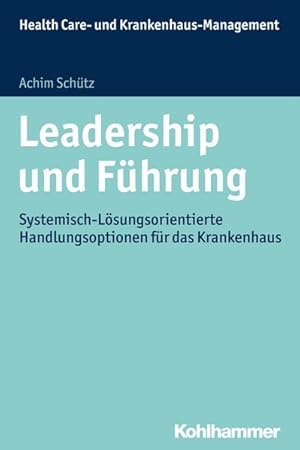 Health Care- und Krankenhaus-Management

Achim Schütz

Leadership und Führung

Systemisch-Lösungsorientierte Handlungsoptionen für das Krankenhaus

Kohlhammer